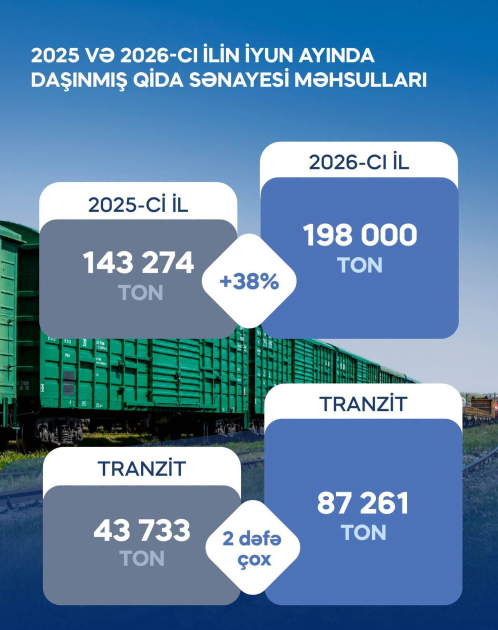 2025 VƏ 2026-CI İLİN İYUN AYINDA DAŞINMIŞ QİDA SƏNAYESİ MƏHSULLARI

2025-Cİ İL

143 274
TON

+38%

2026-CI İL

198 000
TON

TRANZİT

43 733
TON

2 dəfə çox

TRANZİT

87 261
TON